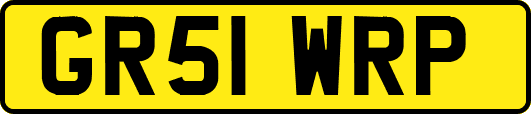 GR51 WRP